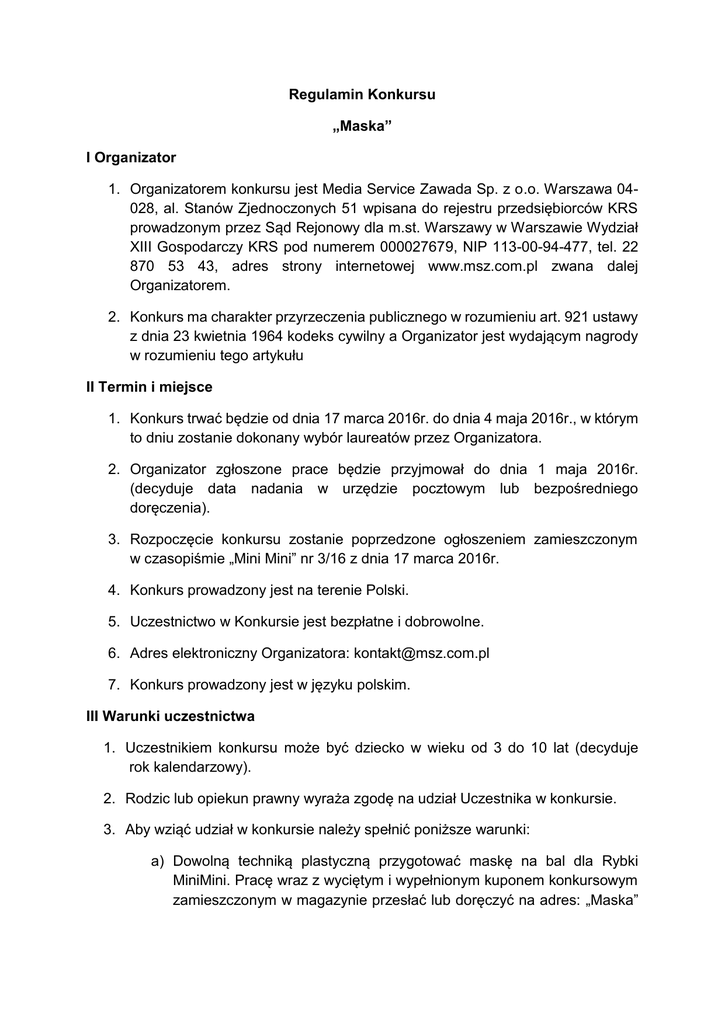 Regulamin Konkursu

„Maska”

I Organizator

1. Organizatorem konkursu jest Media Service Zawada Sp. z o.o. Warszawa 04-028, al. Stanów Zjednoczonych 51 wpisana do rejestru przedsiębiorców KRS prowadzonym przez Sąd Rejonowy dla m.st. Warszawy w Warszawie Wydział XIII Gospodarczy KRS pod numerem 000027679, NIP 113-00-94-477, tel. 22 870 53 43, adres strony internetowej www.msz.com.pl zwana dalej Organizatorem.

2. Konkurs ma charakter przyrzeczenia publicznego w rozumieniu art. 921 ustawy z dnia 23 kwietnia 1964 kodeks cywilny a Organizator jest wydającym nagrody w rozumieniu tego artykułu

II Termin i miejsce

1. Konkurs trwać będzie od dnia 17 marca 2016r. do dnia 4 maja 2016r., w którym to dniu zostanie dokonany wybór laureatów przez Organizatora.

2. Organizator zgłoszone prace będzie przyjmował do dnia 1 maja 2016r. (decyduje data nadania w urzędzie pocztowym lub bezpośredniego doręczenia).

3. Rozpoczęcie konkursu zostanie poprzedzone ogłoszeniem zamieszczonym w czasopiśmie „Mini Mini” nr 3/16 z dnia 17 marca 2016r.

4. Konkurs prowadzony jest na terenie Polski.

5. Uczestnictwo w Konkursie jest bezpłatne i dobrowolne.

6. Adres elektroniczny Organizatora: kontakt@msz.com.pl

7. Konkurs prowadzony jest w języku polskim.

III Warunki uczestnictwa

1. Uczestnikiem konkursu może być dziecko w wieku od 3 do 10 lat (decyduje rok kalendarzowy).

2. Rodzic lub opiekun prawny wyraża zgodę na udział Uczestnika w konkursie.

3. Aby wziąć udział w konkursie należy spełnić poniższe warunki:

a) Dowolną techniką plastyczną przygotować maskę na bal dla Rybki MiniMini. Pracę wraz z wyciętym i wypełnionym kuponem konkursowym zamieszczonym w magazynie przesłać lub doręczyć na adres: „Maska”